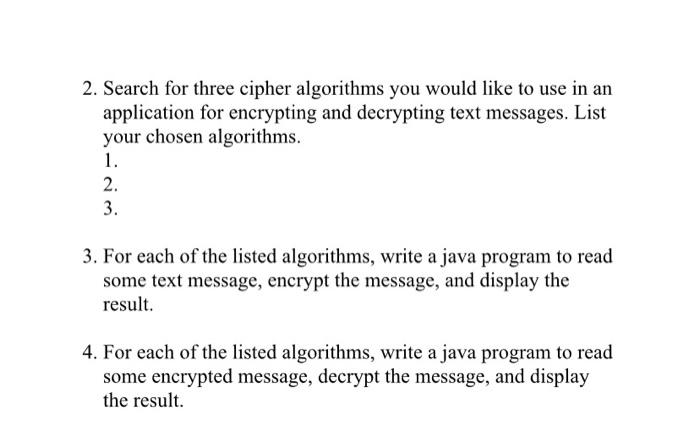 2. Search for three cipher algorithms you would like to use in an application for encrypting and decrypting text messages. List your chosen algorithms.
1.
2.
3.

3. For each of the listed algorithms, write a java program to read some text message, encrypt the message, and display the result.

4. For each of the listed algorithms, write a java program to read some encrypted message, decrypt the message, and display the result.